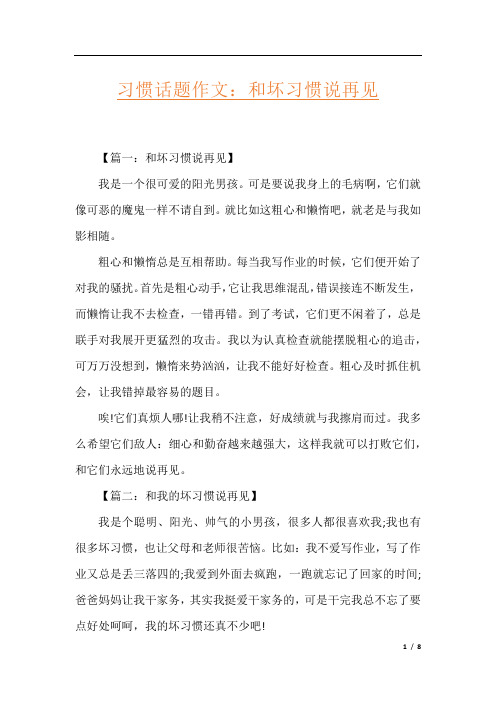 习惯话题作文：和坏习惯说再见

【篇一：和坏习惯说再见】

我是一个很可爱的阳光男孩。可是要说我身上的毛病啊，它们就像可恶的魔鬼一样不请自到。就比如这粗心和懒惰吧，就老是与我如影相随。

粗心和懒惰总是互相帮助。每当我写作业的时候，它们便开始了对我的骚扰。首先是粗心动手，它让我思维混乱，错误接连不断发生，而懒惰让我不去检查，一错再错。到了考试，它们更不闲着了，总是联手对我展开更猛烈的攻击。我以为认真检查就能摆脱粗心的追击，可万万没想到，懒惰来势汹汹，让我不能好好检查。粗心及时抓住机会，让我错掉最容易的题目。

唉!它们真烦人哪!让我稍不注意，好成绩就与我擦肩而过。我多么希望它们敌人：细心和勤奋越来越强大，这样我就可以打败它们，和它们永远地说再见。

【篇二：和我的坏习惯说再见】

我是个聪明、阳光、帅气的小男孩，很多人都很喜欢我;我也有很多坏习惯，也让父母和老师很苦恼。比如：我不爱写作业，写了作业又总是丢三落四的;我爱到外面去疯跑，一跑就忘记了回家的时间;爸爸妈妈让我干家务，其实我挺爱干家务的，可是干完我总不忘了要点好处呵呵，我的坏习惯还真不少吧!

1 / 8